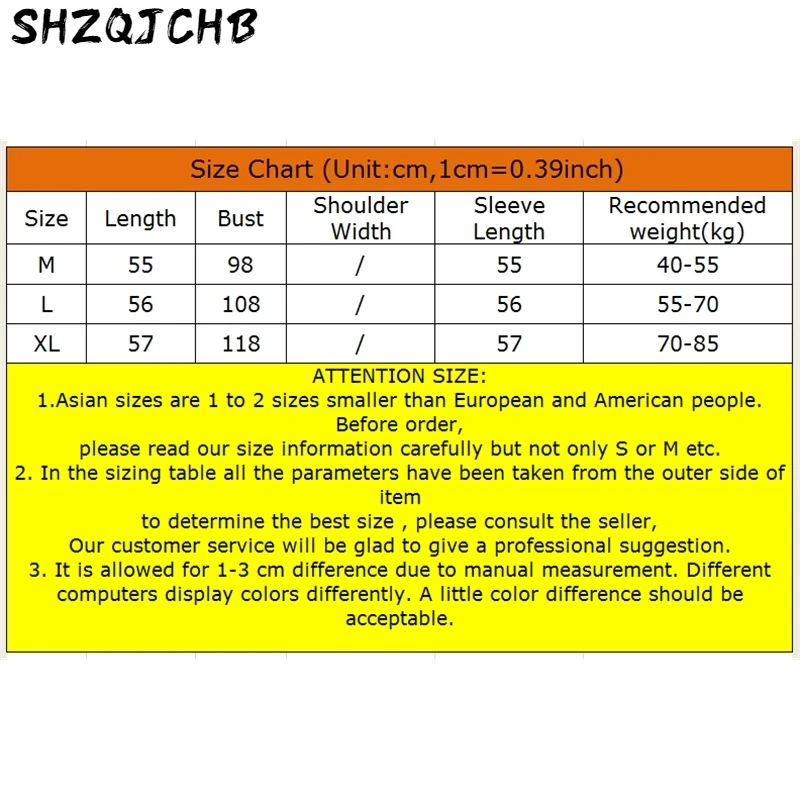 SHZQJCHB

Size Chart (Unit:cm,1cm=0.39inch)

| Size | Length | Bust | Shoulder Width | Sleeve Length | Recommended weight(kg) |
|---|---|---|---|---|---|
| M | 55 | 98 | / | 55 | 40-55 |
| L | 56 | 108 | / | 56 | 55-70 |
| XL | 57 | 118 | / | 57 | 70-85 |

ATTENTION SIZE:
1.Asian sizes are 1 to 2 sizes smaller than European and American people. Before order, please read our size information carefully but not only S or M etc.
2. In the sizing table all the parameters have been taken from the outer side of item to determine the best size , please consult the seller, Our customer service will be glad to give a professional suggestion.
3. It is allowed for 1-3 cm difference due to manual measurement. Different computers display colors differently. A little color difference should be acceptable.